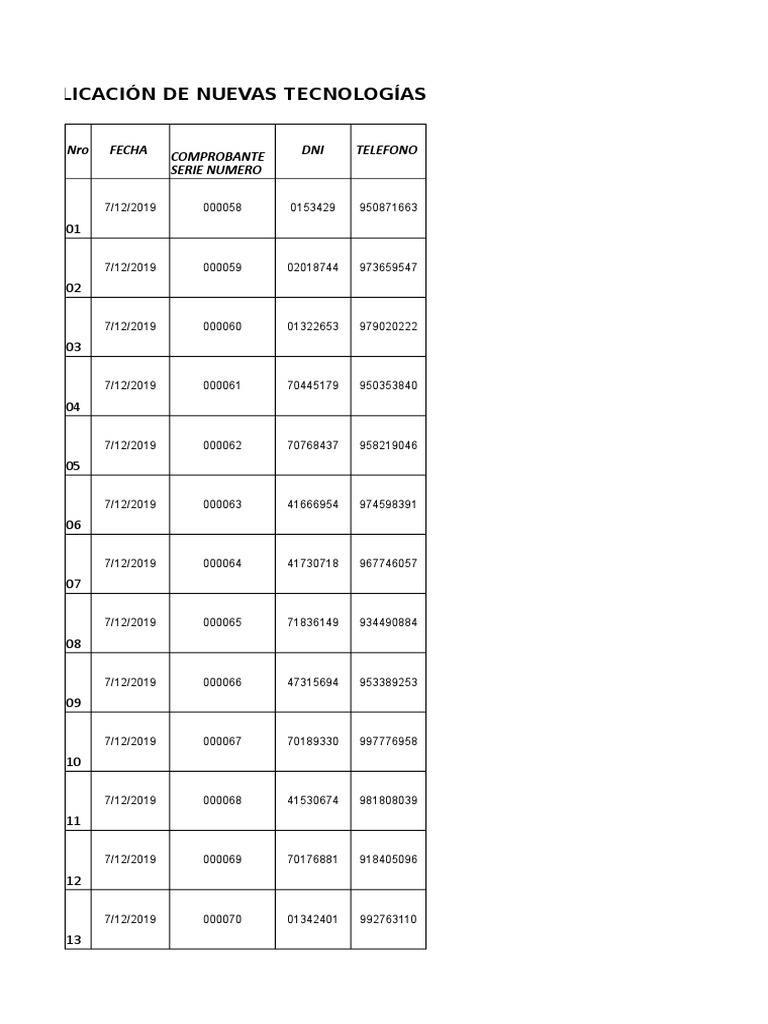 LICACIÓN DE NUEVAS TECNOLOGÍAS

| Nro | FECHA | COMPROBANTE SERIE NUMERO | DNI | TELEFONO |
|---|---|---|---|---|
| 01 | 7/12/2019 | 000058 | 0153429 | 950871663 |
| 02 | 7/12/2019 | 000059 | 02018744 | 973659547 |
| 03 | 7/12/2019 | 000060 | 01322653 | 979020222 |
| 04 | 7/12/2019 | 000061 | 70445179 | 950353840 |
| 05 | 7/12/2019 | 000062 | 70768437 | 958219046 |
| 06 | 7/12/2019 | 000063 | 41666954 | 974598391 |
| 07 | 7/12/2019 | 000064 | 41730718 | 967746057 |
| 08 | 7/12/2019 | 000065 | 71836149 | 934490884 |
| 09 | 7/12/2019 | 000066 | 47315694 | 953389253 |
| 10 | 7/12/2019 | 000067 | 70189330 | 997776958 |
| 11 | 7/12/2019 | 000068 | 41530674 | 981808039 |
| 12 | 7/12/2019 | 000069 | 70176881 | 918405096 |
| 13 | 7/12/2019 | 000070 | 01342401 | 992763110 |